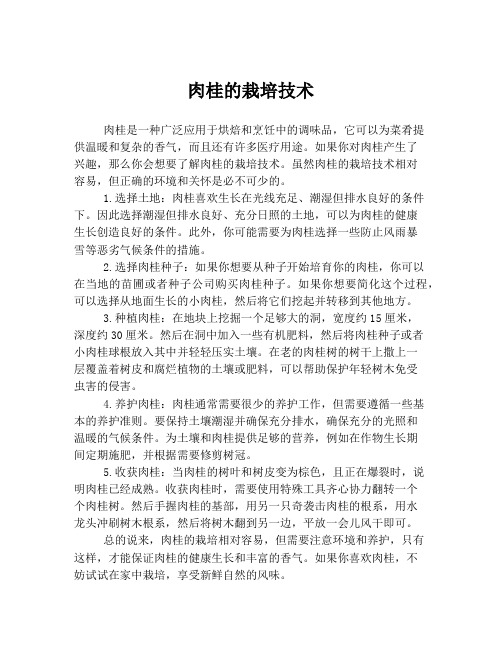 肉桂的栽培技术

肉桂是一种广泛应用于烘焙和烹饪中的调味品，它可以为菜肴提供温暖和复杂的香气，而且还有许多医疗用途。如果你对肉桂产生了兴趣，那么你会想要了解肉桂的栽培技术。虽然肉桂的栽培技术相对容易，但正确的环境和关怀是必不可少的。

1.选择土地：肉桂喜欢生长在光线充足、潮湿但排水良好的条件下。因此选择潮湿但排水良好、充分日照的土地，可以为肉桂的健康生长创造良好的条件。此外，你可能需要为肉桂选择一些防止风雨暴雪等恶劣气候条件的措施。

2.选择肉桂种子：如果你想要从种子开始培育你的肉桂，你可以在当地的苗圃或者种子公司购买肉桂种子。如果你想要简化这个过程，可以选择从地面生长的小肉桂，然后将它们挖起并转移到其他地方。

3.种植肉桂：在地块上挖掘一个足够大的洞，宽度约15厘米，深度约30厘米。然后在洞中加入一些有机肥料，然后将肉桂种子或者小肉桂球根放入其中并轻轻压实土壤。在老的肉桂树的树干上撒上一层覆盖着树皮和腐烂植物的土壤或肥料，可以帮助保护年轻树木免受虫害的侵害。

4.养护肉桂：肉桂通常需要很少的养护工作，但需要遵循一些基本的养护准则。要保持土壤潮湿并确保充分排水，确保充分的光照和温暖的气候条件。为土壤和肉桂提供足够的营养，例如在作物生长期间定期施肥，并根据需要修剪树冠。

5.收获肉桂：当肉桂的树叶和树皮变为棕色，且正在爆裂时，说明肉桂已经成熟。收获肉桂时，需要使用特殊工具齐心协力翻转一个个肉桂树。然后手握肉桂的基部，用另一只奇袭击肉桂的根系，用水龙头冲刷树木根系，然后将树木翻到另一边，平放一会儿风干即可。

总的说来，肉桂的栽培相对容易，但需要注意环境和养护，只有这样，才能保证肉桂的健康生长和丰富的香气。如果你喜欢肉桂，不妨试试在家中栽培，享受新鲜自然的风味。